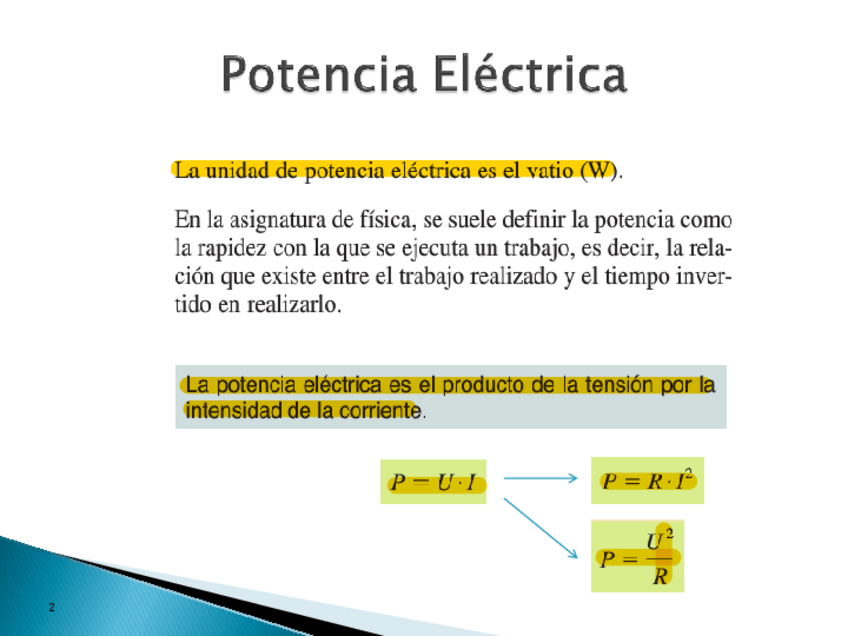 Potencia Eléctrica

La unidad de potencia eléctrica es el vatio (W).

En la asignatura de física, se suele definir la potencia como la rapidez con la que se ejecuta un trabajo, es decir, la relación que existe entre el trabajo realizado y el tiempo invertido en realizarlo.

La potencia eléctrica es el producto de la tensión por la intensidad de la corriente.

$P = U \cdot I$

$P = R \cdot I^2$

$P = \frac{U^2}{R}$

2